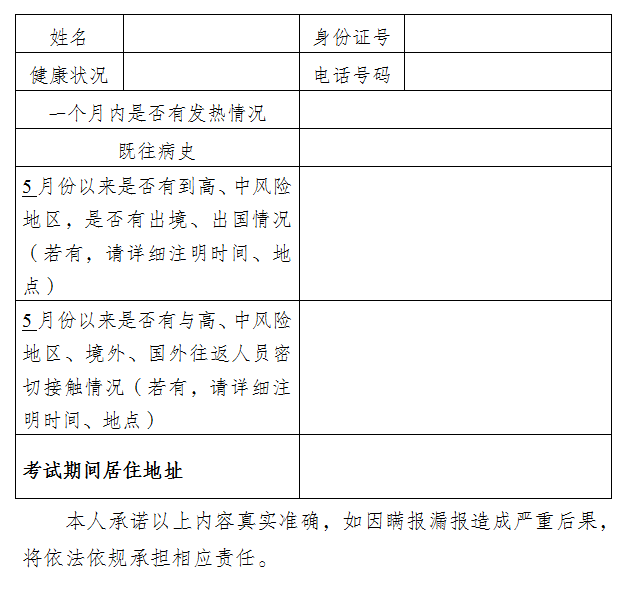 | 姓名 | | 身份证号 | |
|---|---|---|---|
| 健康状况 | | 电话号码 | |
| 一个月内是否有发热情况 | | | |
| 既往病史 | | | |
| 5月份以来是否有到高、中风险地区，是否有出境、出国情况（若有，请详细注明时间、地点） | | | |
| 5月份以来是否有与高、中风险地区、境外、国外往返人员密切接触情况（若有，请详细注明时间、地点） | | | |
| 考试期间居住地址 | | | |

本人承诺以上内容真实准确，如因瞒报漏报造成严重后果，将依法依规承担相应责任。